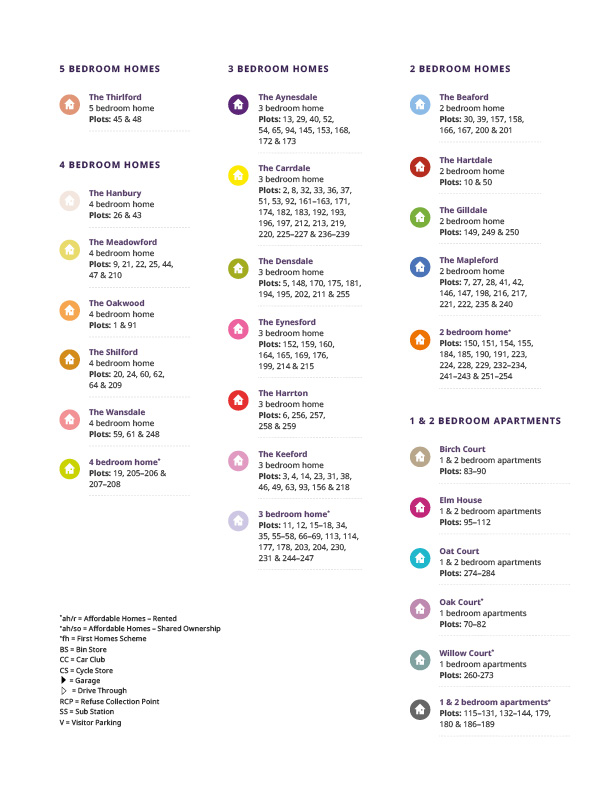 5 BEDROOM HOMES

The Thirlford
5 bedroom home
Plots: 45 & 48

4 BEDROOM HOMES

The Hanbury
4 bedroom home
Plots: 26 & 43

The Meadowford
4 bedroom home
Plots: 9, 21, 22, 25, 44, 47 & 210

The Oakwood
4 bedroom home
Plots: 1 & 91

The Shilford
4 bedroom home
Plots: 20, 24, 60, 62, 64 & 209

The Wansdale
4 bedroom home
Plots: 59, 61 & 248

4 bedroom home*
Plots: 19, 205–206 & 207–208

*ah/r = Affordable Homes – Rented
*ah/so = Affordable Homes – Shared Ownership
*fh = First Homes Scheme
BS = Bin Store
CC = Car Club
CS = Cycle Store
▶ = Garage
▷ = Drive Through
RCP = Refuse Collection Point
SS = Sub Station
V = Visitor Parking

3 BEDROOM HOMES

The Aynesdale
3 bedroom home
Plots: 13, 29, 40, 52, 54, 65, 94, 145, 153, 168, 172 & 173

The Carrdale
3 bedroom home
Plots: 2, 8, 32, 33, 36, 37, 51, 53, 92, 161–163, 171, 174, 182, 183, 192, 193, 196, 197, 212, 213, 219, 220, 225–227 & 236–239

The Densdale
3 bedroom home
Plots: 5, 148, 170, 175, 181, 194, 195, 202, 211 & 255

The Eynesford
3 bedroom home
Plots: 152, 159, 160, 164, 165, 169, 176, 199, 214 & 215

The Harrton
3 bedroom home
Plots: 6, 256, 257, 258 & 259

The Keeford
3 bedroom home
Plots: 3, 4, 14, 23, 31, 38, 46, 49, 63, 93, 156 & 218

3 bedroom home*
Plots: 11, 12, 15–18, 34, 35, 55–58, 66–69, 113, 114, 177, 178, 203, 204, 230, 231 & 244–247

2 BEDROOM HOMES

The Beaford
2 bedroom home
Plots: 30, 39, 157, 158, 166, 167, 200 & 201

The Hartdale
2 bedroom home
Plots: 10 & 50

The Gilldale
2 bedroom home
Plots: 149, 249 & 250

The Mapleford
2 bedroom home
Plots: 7, 27, 28, 41, 42, 146, 147, 198, 216, 217, 221, 222, 235 & 240

2 bedroom home*
Plots: 150, 151, 154, 155, 184, 185, 190, 191, 223, 224, 228, 229, 232–234, 241–243 & 251–254

1 & 2 BEDROOM APARTMENTS

Birch Court
1 & 2 bedroom apartments
Plots: 83–90

Elm House
1 & 2 bedroom apartments
Plots: 95–112

Oat Court
1 & 2 bedroom apartments
Plots: 274–284

Oak Court*
1 bedroom apartments
Plots: 70–82

Willow Court*
1 bedroom apartments
Plots: 260-273

1 & 2 bedroom apartments*
Plots: 115–131, 132–144, 179, 180 & 186–189